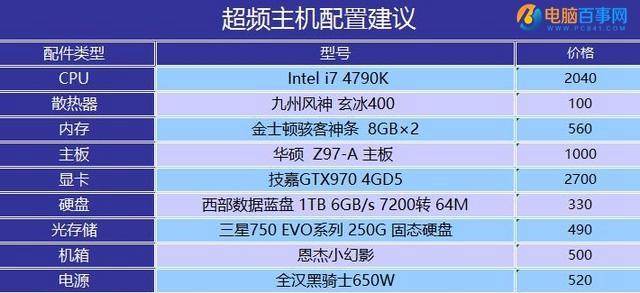 超频主机配置建议

电脑百事网
WWW.PC841.COM

| 配件类型 | 型号 | 价格 |
|---|---|---|
| CPU | Intel i7 4790K | 2040 |
| 散热器 | 九州风神 玄冰400 | 100 |
| 内存 | 金士顿骇客神条 8GB×2 | 560 |
| 主板 | 华硕 Z97-A 主板 | 1000 |
| 显卡 | 技嘉GTX970 4GD5 | 2700 |
| 硬盘 | 西部数据蓝盘 1TB 6GB/s 7200转 64M | 330 |
| 光存储 | 三星750 EVO系列 250G 固态硬盘 | 490 |
| 机箱 | 恩杰小幻影 | 500 |
| 电源 | 全汉黑骑士650W | 520 |